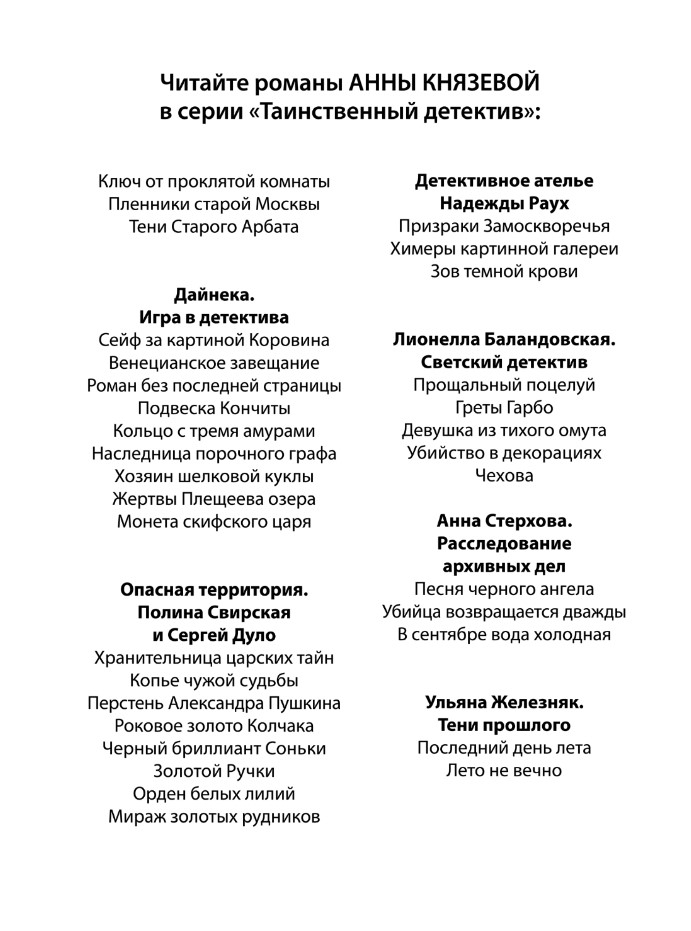 Читайте романы АННЫ КНЯЗЕВОЙ
в серии «Таинственный детектив»:

Ключ от проклятой комнаты
Пленники старой Москвы
Тени Старого Арбата

Дайнека.
Игра в детектива
Сейф за картиной Коровина
Венецианское завещание
Роман без последней страницы
Подвеска Кончиты
Кольцо с тремя амурами
Наследница порочного графа
Хозяин шелковой куклы
Жертвы Плещеева озера
Монета скифского царя

Опасная территория.
Полина Свирская
и Сергей Дуло
Хранительница царских тайн
Копье чужой судьбы
Перстень Александра Пушкина
Роковое золото Колчака
Черный бриллиант Соньки
Золотой Ручки
Орден белых лилий
Мираж золотых рудников

Детективное ателье
Надежды Раух
Призраки Замоскворечья
Химеры картинной галереи
Зов темной крови

Лионелла Баландовская.
Светский детектив
Прощальный поцелуй
Греты Гарбо
Девушка из тихого омута
Убийство в декорациях
Чехова

Анна Стерхова.
Расследование
архивных дел
Песня черного ангела
Убийца возвращается дважды
В сентябре вода холодная

Ульяна Железняк.
Тени прошлого
Последний день лета
Лето не вечно